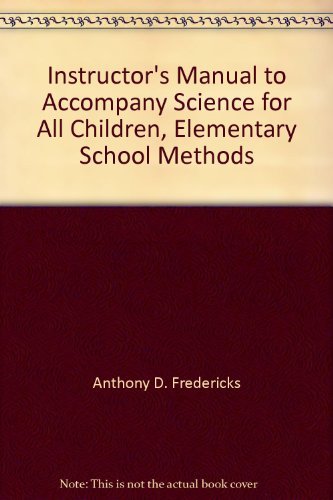 Instructor's Manual to Accompany Science for All Children, Elementary School Methods

Anthony D. Fredericks

Note: This is not the actual book cover